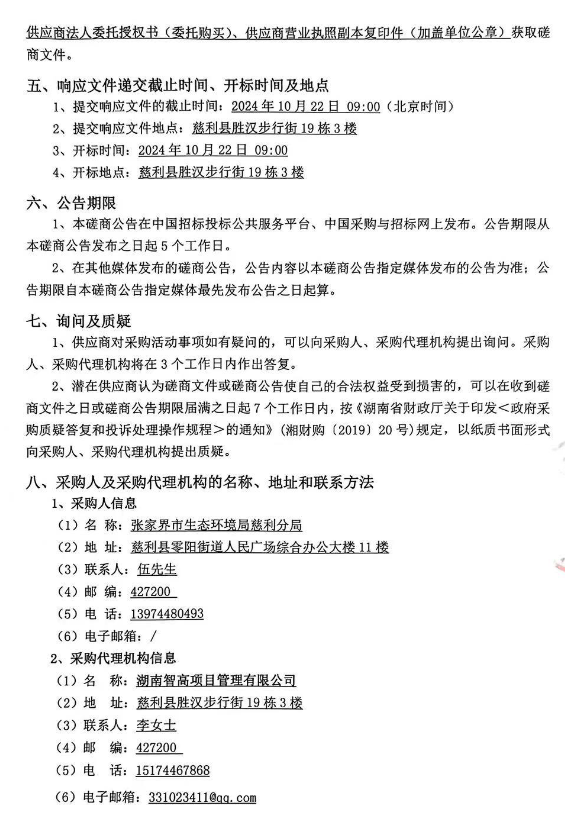 供应商法人委托授权书（委托购买）、供应商营业执照副本复印件（加盖单位公章）获取磋商文件。

五、响应文件递交截止时间、开标时间及地点

1、提交响应文件的截止时间：2024 年 10 月 22 日 09:00（北京时间）

2、提交响应文件地点：慈利县胜汉步行街 19 栋 3 楼

3、开标时间：2024 年 10 月 22 日 09:00

4、开标地点：慈利县胜汉步行街 19 栋 3 楼

六、公告期限

1、本磋商公告在中国招标投标公共服务平台、中国采购与招标网上发布。公告期限从本磋商公告发布之日起 5 个工作日。

2、在其他媒体发布的磋商公告，公告内容以本磋商公告指定媒体发布的公告为准；公告期限自本磋商公告指定媒体最先发布公告之日起算。

七、询问及质疑

1、供应商对采购活动事项如有疑问的，可以向采购人、采购代理机构提出询问。采购人、采购代理机构将在 3 个工作日内作出答复。

2、潜在供应商认为磋商文件或磋商公告使自己的合法权益受到损害的，可以在收到磋商文件之日或磋商公告期限届满之日起 7 个工作日内，按《湖南省财政厅关于印发＜政府采购质疑答复和投诉处理操作规程＞的通知》（湘财购〔2019〕20 号）规定，以纸质书面形式向采购人、采购代理机构提出质疑。

八、采购人及采购代理机构的名称、地址和联系方法

1、采购人信息

（1）名 称：张家界市生态环境局慈利分局

（2）地 址：慈利县零阳街道人民广场综合办公大楼 11 楼

（3）联系人：伍先生

（4）邮 编：427200

（5）电 话：13974480493

（6）电子邮箱：/

2、采购代理机构信息

（1）名 称：湖南智高项目管理有限公司

（2）地 址：慈利县胜汉步行街 19 栋 3 楼

（3）联系人：李女士

（4）邮 编：427200

（5）电 话：15174467868

（6）电子邮箱：331023411@qq.com